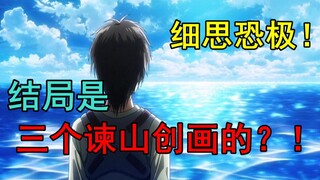 细思恐极！

结局是

三个谏山创画的？！